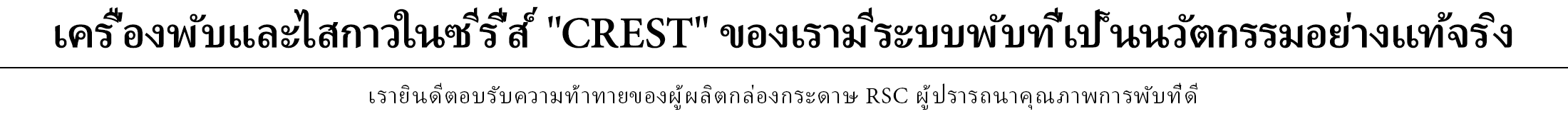 เครื่องพับและไสกาวในซีรีส์ "CREST" ของเรามีระบบพับที่เป็นนวัตกรรมอย่างแท้จริง

เรายินดีตอบรับความท้าทายของผู้ผลิตกล่องกระดาษ RSC ผู้ปรารถนาคุณภาพการพับที่ดี